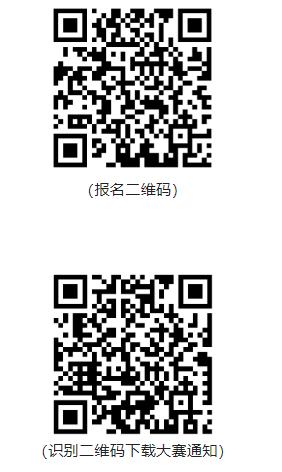 (报名二维码)

(识别二维码下载大赛通知)